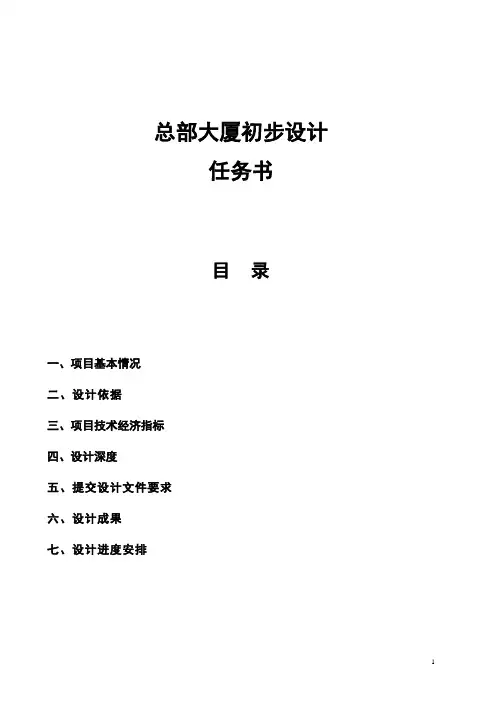 总部大厦初步设计
任务书

目 录

一、项目基本情况

二、设计依据

三、项目技术经济指标

四、设计深度

五、提交设计文件要求

六、设计成果

七、设计进度安排

1